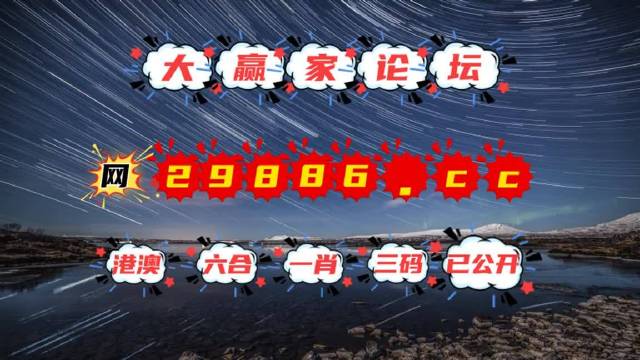 大赢家论坛

网 29886.cc

港澳 六合 一肖 三码 已公开